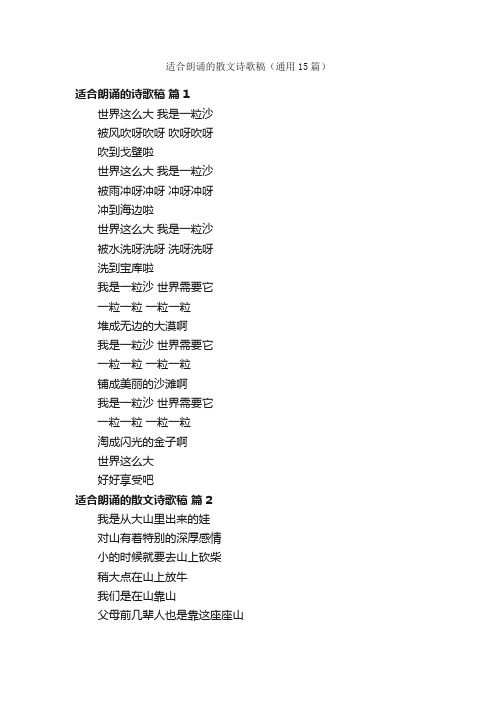 适合朗诵的散文诗歌稿（通用15篇）

适合朗诵的诗歌稿 篇1

世界这么大 我是一粒沙
被风吹呀吹呀 吹呀吹呀
吹到戈壁啦
世界这么大 我是一粒沙
被雨冲呀冲呀 冲呀冲呀
冲到海边啦
世界这么大 我是一粒沙
被水洗呀洗呀 洗呀洗呀
洗到宝库啦
我是一粒沙 世界需要它
一粒一粒 一粒一粒
堆成无边的大漠啊
我是一粒沙 世界需要它
一粒一粒 一粒一粒
铺成美丽的沙滩啊
我是一粒沙 世界需要它
一粒一粒 一粒一粒
淘成闪光的金子啊
世界这么大
好好享受吧

适合朗诵的散文诗歌稿 篇2

我是从大山里出来的娃
对山有着特别的深厚感情
小的时候就要去山上砍柴
稍大点在山上放牛
我们是在山靠山
父母前几辈人也是靠这座座山